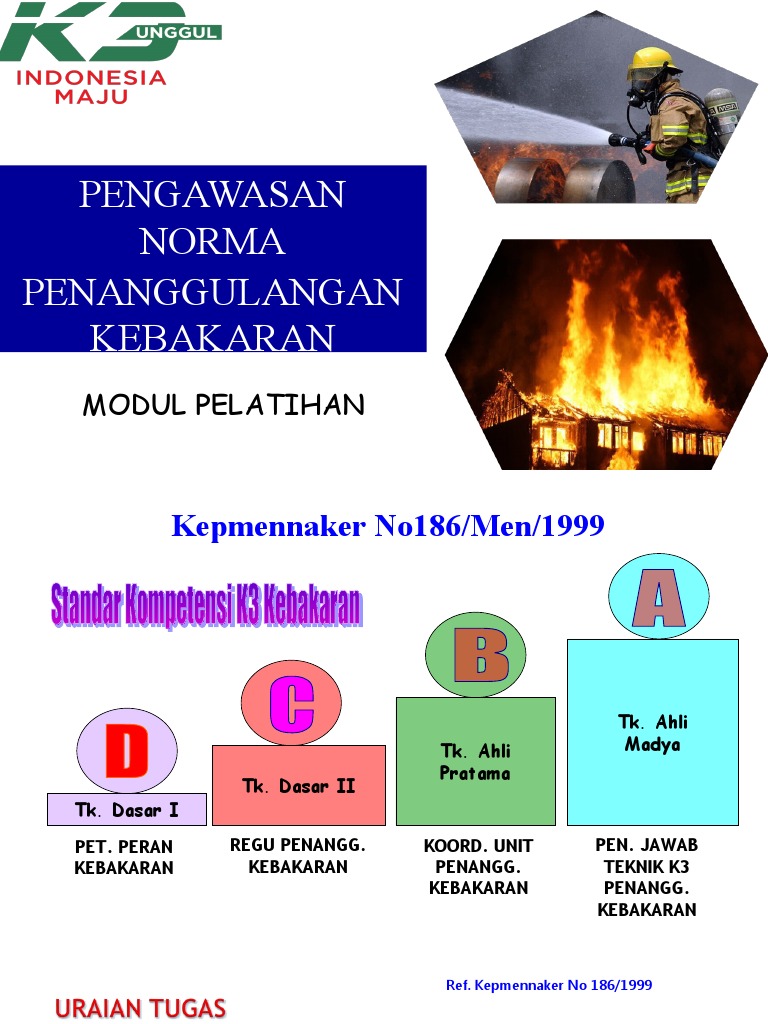 K3 UNGGUL
INDONESIA MAJU

PENGAWASAN NORMA PENANGGULANGAN KEBAKARAN

MODUL PELATIHAN

Kepmennaker No186/Men/1999

Standar Kompetensi K3 Kebakaran

D
Tk. Dasar I
PET. PERAN KEBAKARAN

C
Tk. Dasar II
REGU PENANGG. KEBAKARAN

B
Tk. Ahli Pratama
KOORD. UNIT PENANGG. KEBAKARAN

A
Tk. Ahli Madya
PEN. JAWAB TEKNIK K3 PENANGG. KEBAKARAN

Ref. Kepmennaker No 186/1999

URAIAN TUGAS